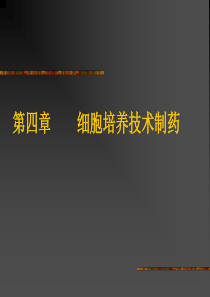 第四章　　细胞培养技术制药